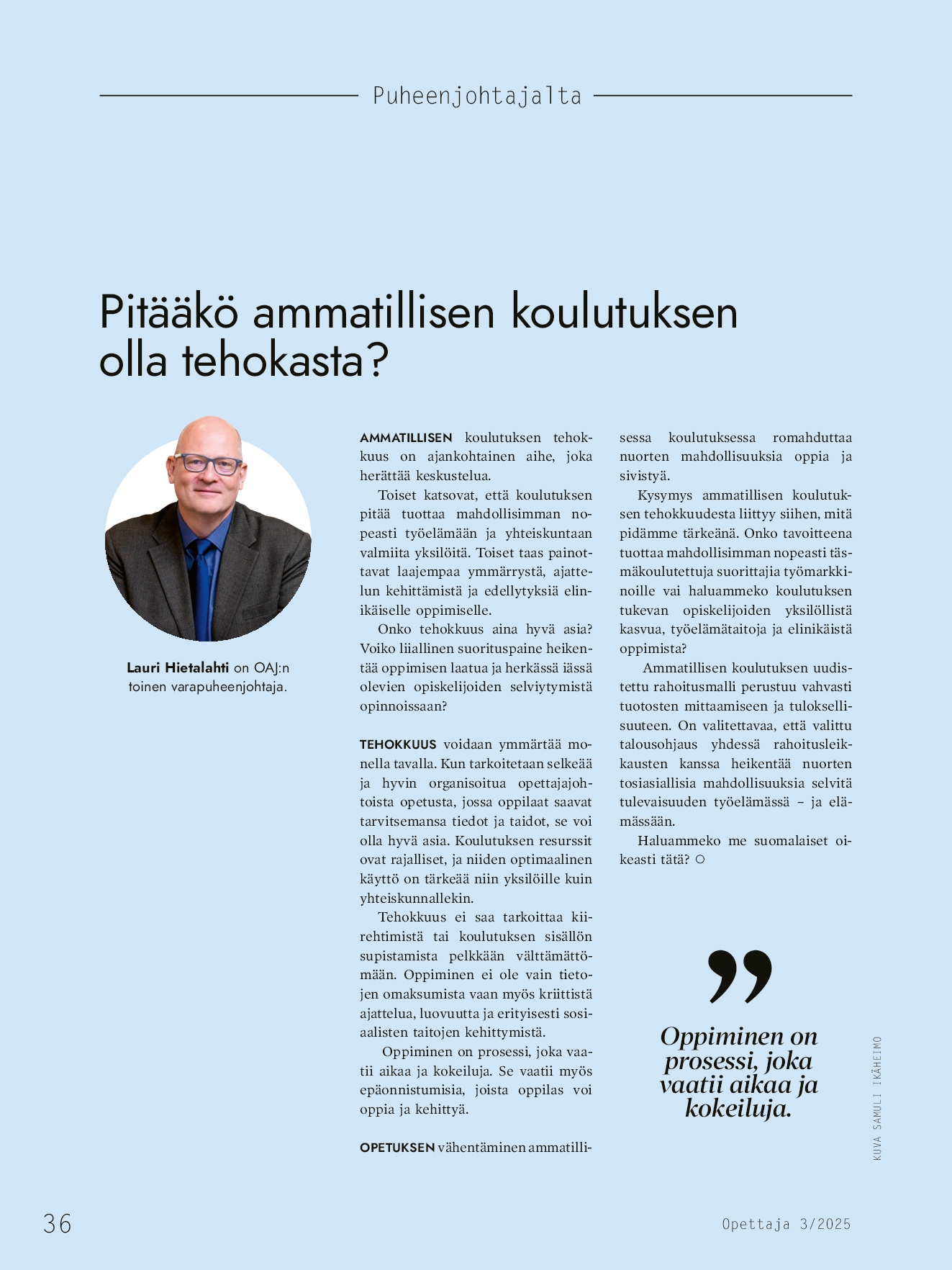 Puheenjohtajalta

Pitääkö ammatillisen koulutuksen olla tehokasta?

Lauri Hietalahti on OAJ:n toinen varapuheenjohtaja.

AMMATILLISEN koulutuksen tehokkuus on ajankohtainen aihe, joka herättää keskustelua.

Toiset katsovat, että koulutuksen pitää tuottaa mahdollisimman nopeasti työelämään ja yhteiskuntaan valmiita yksilöitä. Toiset taas painottavat laajempaa ymmärrystä, ajattelun kehittämistä ja edellytyksiä elinikäiselle oppimiselle.

Onko tehokkuus aina hyvä asia? Voiko liiallinen suorituspaine heikentää oppimisen laatua ja herkässä iässä olevien opiskelijoiden selviytymistä opinnoissaan?

TEHOKKUUS voidaan ymmärtää monella tavalla. Kun tarkoitetaan selkeää ja hyvin organisoitua opettajajohtoista opetusta, jossa oppilaat saavat tarvitsemansa tiedot ja taidot, se voi olla hyvä asia. Koulutuksen resurssit ovat rajalliset, ja niiden optimaalinen käyttö on tärkeää niin yksilöille kuin yhteiskunnallekin.

Tehokkuus ei saa tarkoittaa kiirehtimistä tai koulutuksen sisällön supistamista pelkkään välttämättömään. Oppiminen ei ole vain tietojen omaksumista vaan myös kriittistä ajattelua, luovuutta ja erityisesti sosiaalisten taitojen kehittymistä.

Oppiminen on prosessi, joka vaatii aikaa ja kokeiluja. Se vaatii myös epäonnistumisia, joista oppilas voi oppia ja kehittyä.

OPETUKSEN vähentäminen ammatillisessa koulutuksessa romahduttaa nuorten mahdollisuuksia oppia ja sivistyä.

Kysymys ammatillisen koulutuksen tehokkuudesta liittyy siihen, mitä pidämme tärkeänä. Onko tavoitteena tuottaa mahdollisimman nopeasti täsmäkoulutettuja suorittajia työmarkkinoille vai haluammeko koulutuksen tukevan opiskelijoiden yksilöllistä kasvua, työelämätaitoja ja elinikäistä oppimista?

Ammatillisen koulutuksen uudistettu rahoitusmalli perustuu vahvasti tuotosten mittaamiseen ja tuloksellisuuteen. On valitettavaa, että valittu talousohjaus yhdessä rahoitusleikkausten kanssa heikentää nuorten tosiasiallisia mahdollisuuksia selvitä tulevaisuuden työelämässä – ja elämässään.

Haluammeko me suomalaiset oikeasti tätä? ○

”

Oppiminen on prosessi, joka vaatii aikaa ja kokeiluja.

KUVA SAMULI IKÄHEIMO

36

Opettaja 3/2025